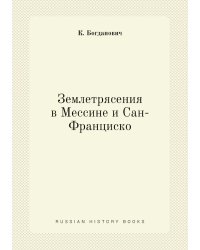 К. Богданович

Землетрясения в Мессине и Сан-Франциско

RUSSIAN HISTORY BOOKS